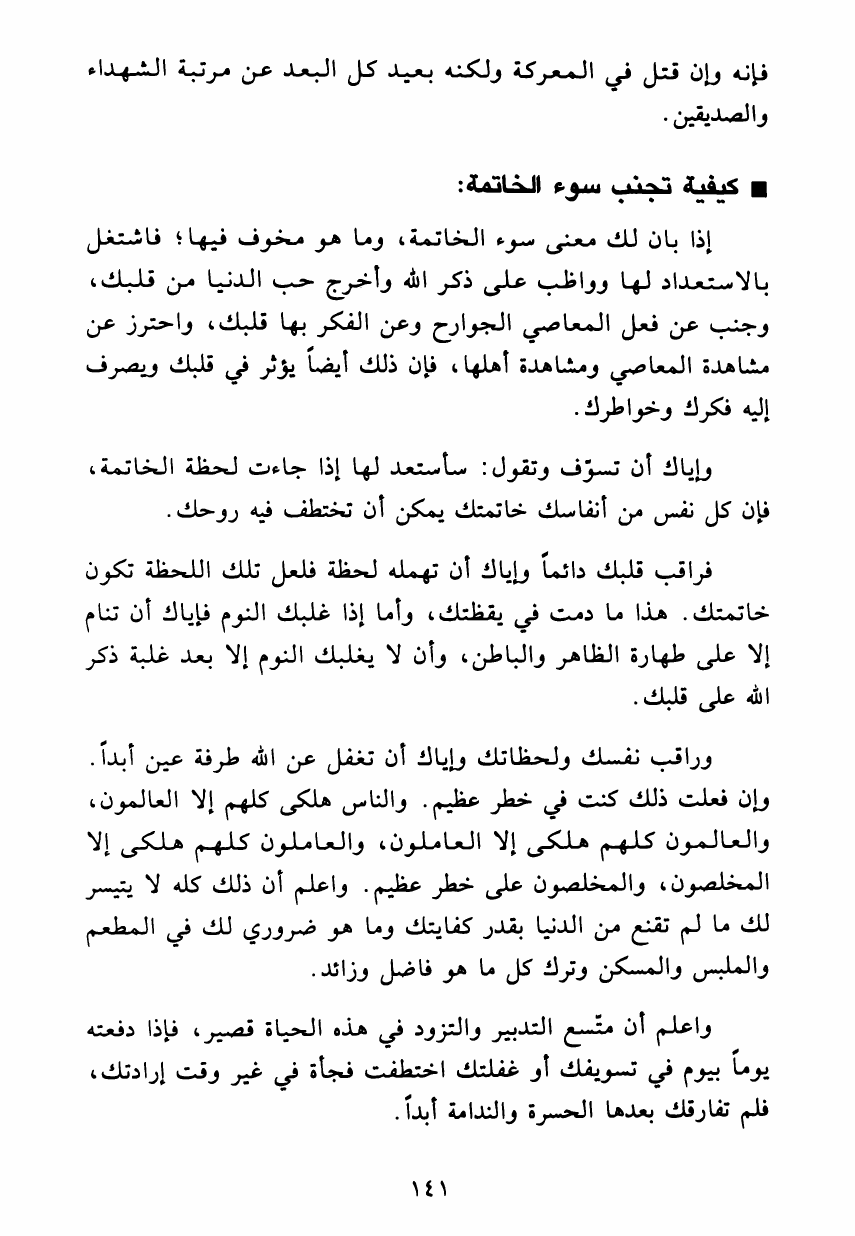 فإنه وإن قتل في المعركة ولكنه بعيد كل البعد عن مرتبة الشهداء والصديقين.

■ كيفية تجنب سوء الخاتمة:

إذا بان لك معنى سوء الخاتمة، وما هو مخوف فيها؛ فاشتغل بالاستعداد لها وواظب على ذكر الله وأخرج حب الدنيا من قلبك، وجنب عن فعل المعاصي الجوارح وعن الفكر بها قلبك، واحترز عن مشاهدة المعاصي ومشاهدة أهلها، فإن ذلك أيضاً يؤثر في قلبك ويصرف إليه فكرك وخواطرك.

وإياك أن تسوّف وتقول: سأستعد لها إذا جاءت لحظة الخاتمة، فإن كل نفس من أنفاسك خاتمتك يمكن أن تختطف فيه روحك.

فراقب قلبك دائماً وإياك أن تهمله لحظة فلعل تلك اللحظة تكون خاتمتك. هذا ما دمت في يقظتك، وأما إذا غلبك النوم فإياك أن تنام إلا على طهارة الظاهر والباطن، وأن لا يغلبك النوم إلا بعد غلبة ذكر الله على قلبك.

وراقب نفسك ولحظاتك وإياك أن تغفل عن الله طرفة عين أبداً. وإن فعلت ذلك كنت في خطر عظيم. والناس هلكى كلهم إلا العالمون، والعالمون كلهم هلكى إلا العاملون، والعاملون كلهم هلكى إلا المخلصون، والمخلصون على خطر عظيم. واعلم أن ذلك كله لا يتيسر لك ما لم تقنع من الدنيا بقدر كفايتك وما هو ضروري لك في المطعم والملبس والمسكن وترك كل ما هو فاضل وزائد.

واعلم أن متّسع التدبير والتزود في هذه الحياة قصير، فإذا دفعته يوماً بيوم في تسويفك أو غفلتك اختطفت فجأة في غير وقت إرادتك، فلم تفارقك بعدها الحسرة والندامة أبداً.

١٤١